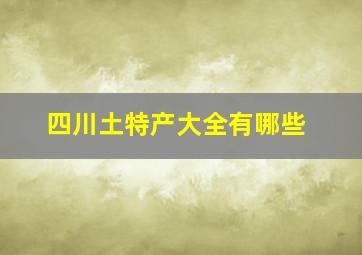 四川土特产大全有哪些